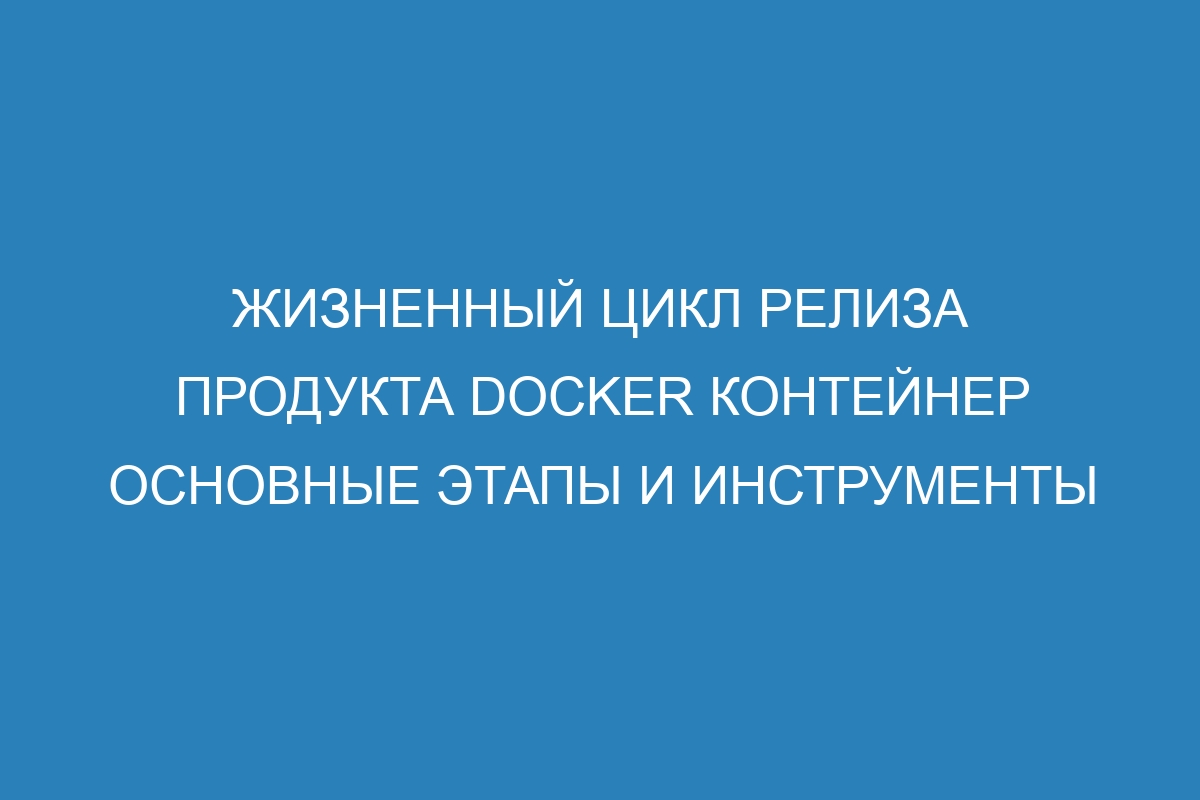 ЖИЗНЕННЫЙ ЦИКЛ РЕЛИЗА ПРОДУКТА DOCKER КОНТЕЙНЕР ОСНОВНЫЕ ЭТАПЫ И ИНСТРУМЕНТЫ